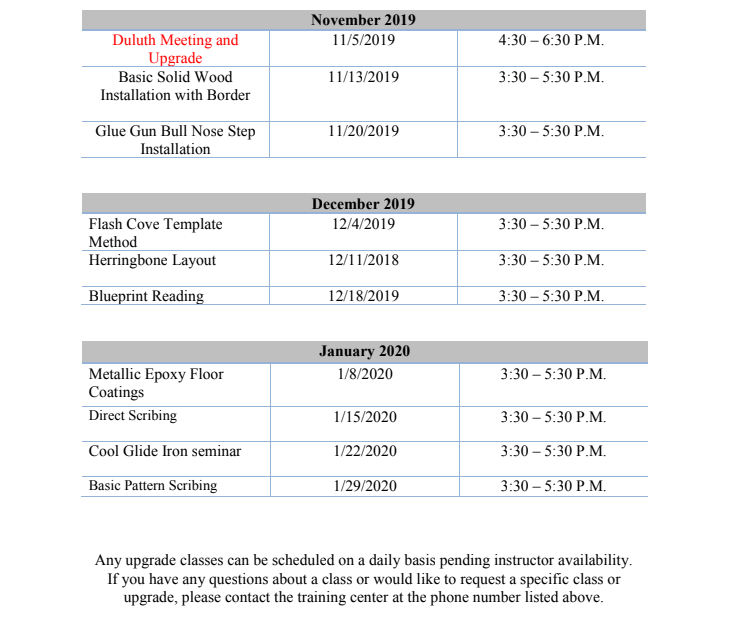 | November 2019 | | |
|---|---|---|
| Duluth Meeting and Upgrade | 11/5/2019 | 4:30 – 6:30 P.M. |
| Basic Solid Wood Installation with Border | 11/13/2019 | 3:30 – 5:30 P.M. |
| Glue Gun Bull Nose Step Installation | 11/20/2019 | 3:30 – 5:30 P.M. |

| December 2019 | | |
|---|---|---|
| Flash Cove Template Method | 12/4/2019 | 3:30 – 5:30 P.M. |
| Herringbone Layout | 12/11/2018 | 3:30 – 5:30 P.M. |
| Blueprint Reading | 12/18/2019 | 3:30 – 5:30 P.M. |

| January 2020 | | |
|---|---|---|
| Metallic Epoxy Floor Coatings | 1/8/2020 | 3:30 – 5:30 P.M. |
| Direct Scribing | 1/15/2020 | 3:30 – 5:30 P.M. |
| Cool Glide Iron seminar | 1/22/2020 | 3:30 – 5:30 P.M. |
| Basic Pattern Scribing | 1/29/2020 | 3:30 – 5:30 P.M. |

Any upgrade classes can be scheduled on a daily basis pending instructor availability. If you have any questions about a class or would like to request a specific class or upgrade, please contact the training center at the phone number listed above.